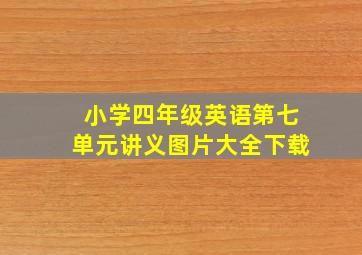 小学四年级英语第七单元讲义图片大全下载